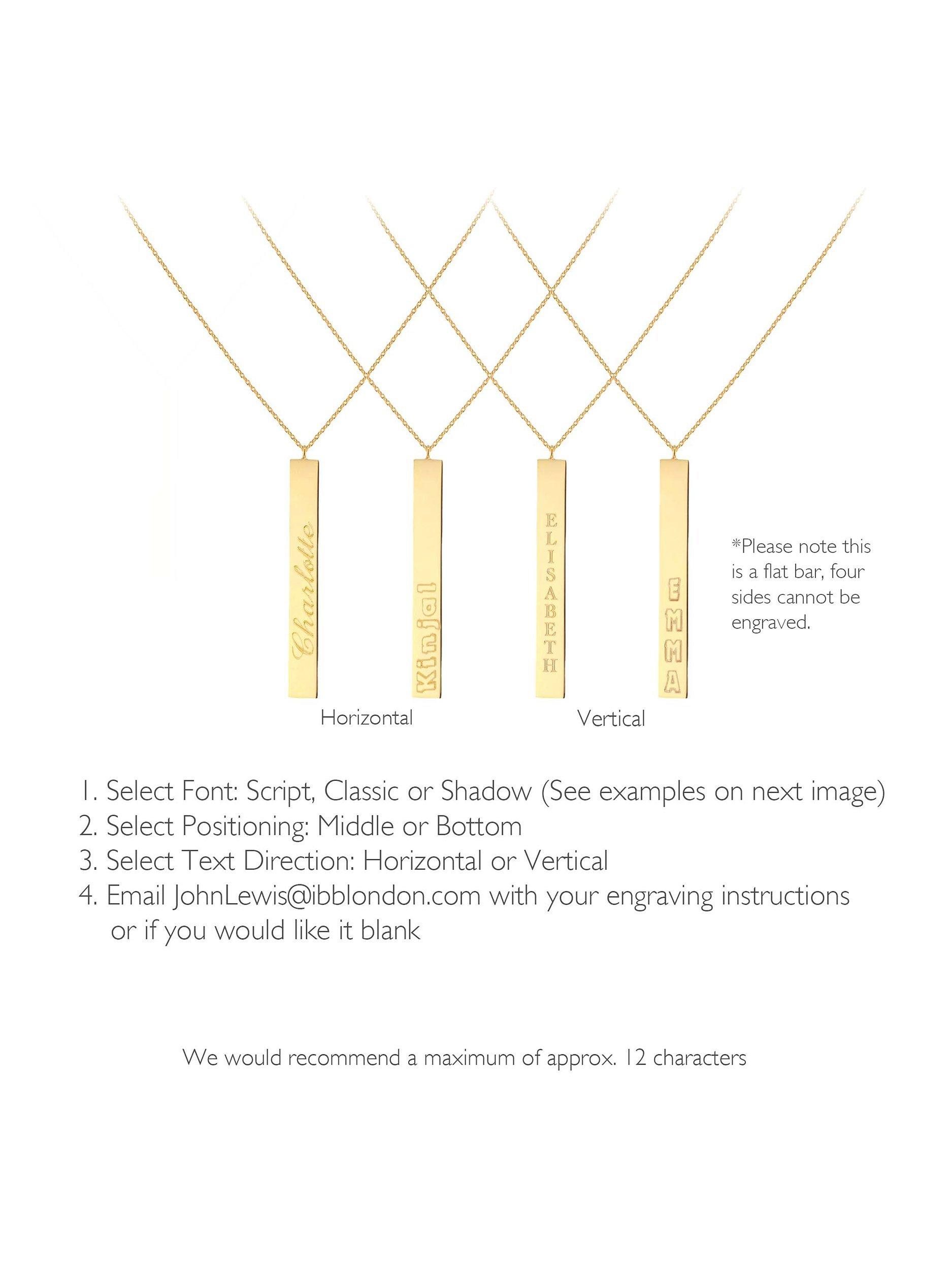 Charlotte

Kinjal

ELISABETH

EMMA

*Please note this is a flat bar, four sides cannot be engraved.

Horizontal

Vertical

1. Select Font: Script, Classic or Shadow (See examples on next image)
2. Select Positioning: Middle or Bottom
3. Select Text Direction: Horizontal or Vertical
4. Email JohnLewis@ibblondon.com with your engraving instructions or if you would like it blank

We would recommend a maximum of approx. 12 characters